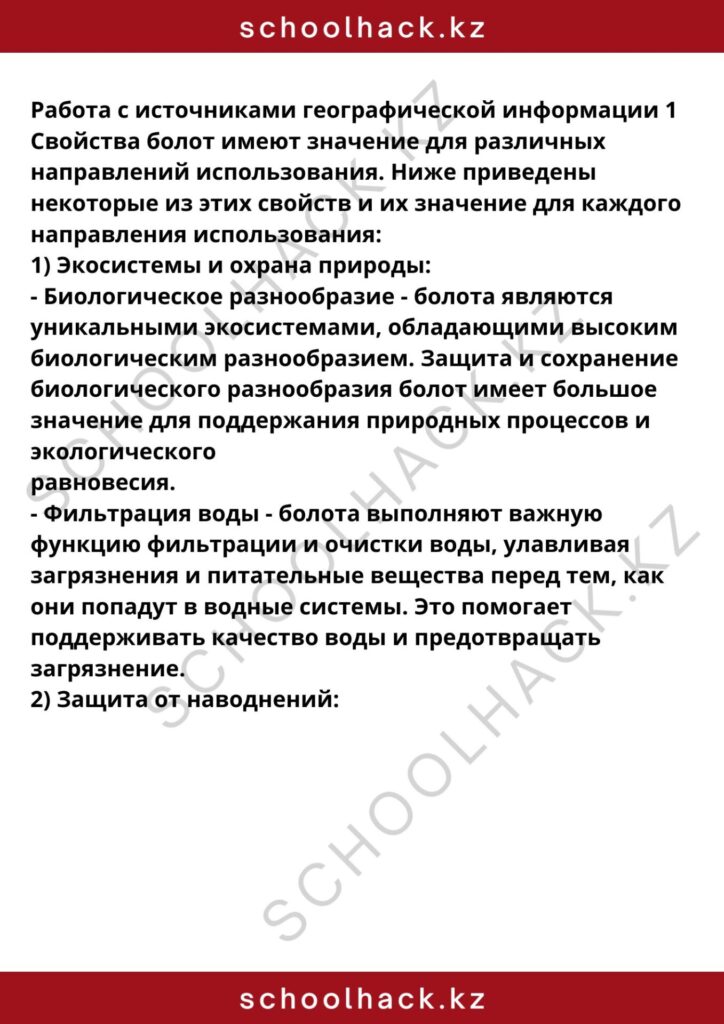 schoolhack.kz

Работа с источниками географической информации 1 Свойства болот имеют значение для различных направлений использования. Ниже приведены некоторые из этих свойств и их значение для каждого направления использования:
1) Экосистемы и охрана природы:
- Биологическое разнообразие - болота являются уникальными экосистемами, обладающими высоким биологическим разнообразием. Защита и сохранение биологического разнообразия болот имеет большое значение для поддержания природных процессов и экологического
равновесия.
- Фильтрация воды - болота выполняют важную функцию фильтрации и очистки воды, улавливая загрязнения и питательные вещества перед тем, как они попадут в водные системы. Это помогает поддерживать качество воды и предотвращать загрязнение.
2) Защита от наводнений:

SCHOOLHACK.KZ
SCHOOLHACK.KZ

schoolhack.kz